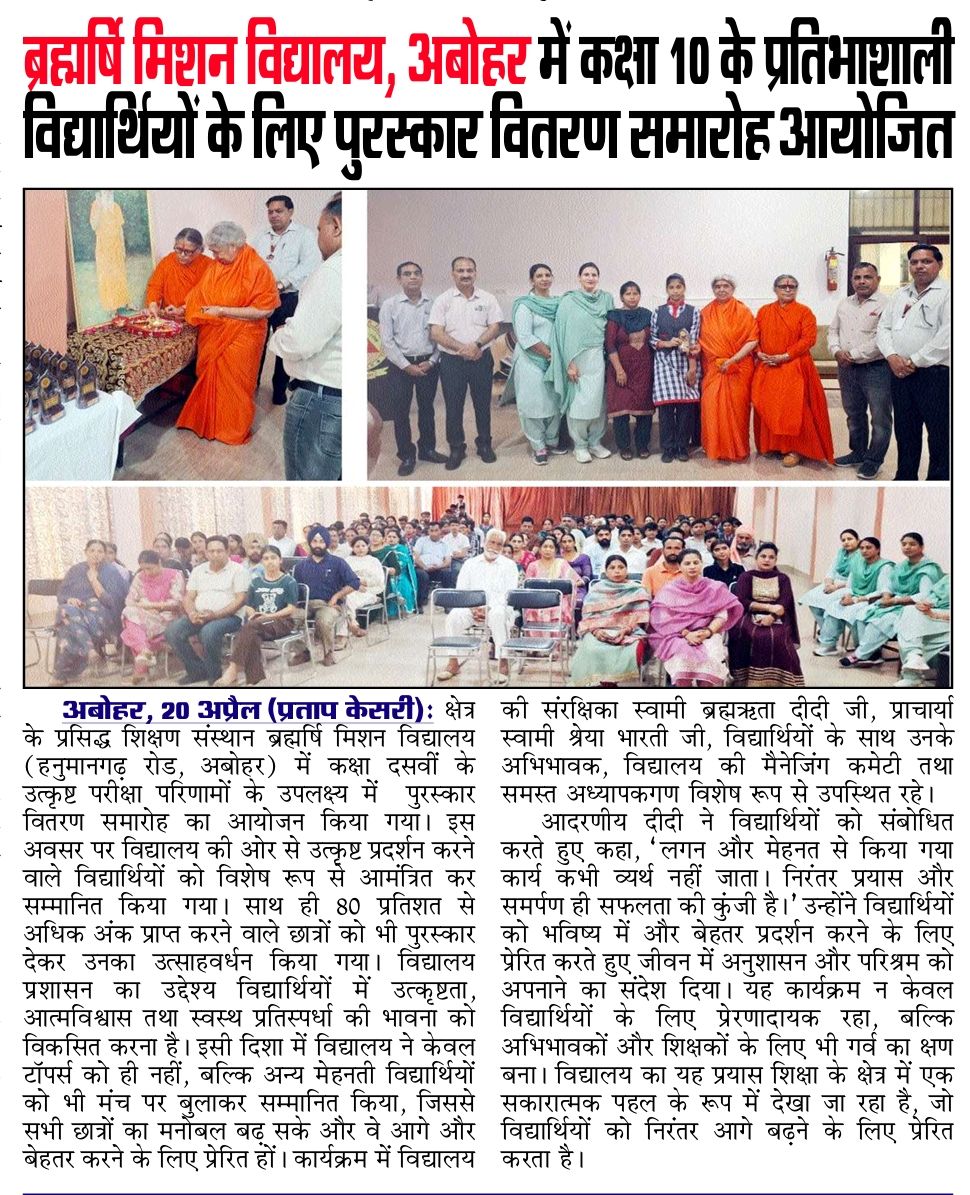 ब्रह्मर्षि मिशन विद्यालय, अबोहर में कक्षा 10 के प्रतिभाशाली विद्यार्थियों के लिए पुरस्कार वितरण समारोह आयोजित

अबोहर, 20 अप्रैल (प्रताप केसरी): क्षेत्र के प्रसिद्ध शिक्षण संस्थान ब्रह्मर्षि मिशन विद्यालय (हनुमानगढ़ रोड, अबोहर) में कक्षा दसवीं के उत्कृष्ट परीक्षा परिणामों के उपलक्ष्य में पुरस्कार वितरण समारोह का आयोजन किया गया। इस अवसर पर विद्यालय की ओर से उत्कृष्ट प्रदर्शन करने वाले विद्यार्थियों को विशेष रूप से आमंत्रित कर सम्मानित किया गया। साथ ही 80 प्रतिशत से अधिक अंक प्राप्त करने वाले छात्रों को भी पुरस्कार देकर उनका उत्साहवर्धन किया गया। विद्यालय प्रशासन का उद्देश्य विद्यार्थियों में उत्कृष्टता, आत्मविश्वास तथा स्वस्थ प्रतिस्पर्धा की भावना को विकसित करना है। इसी दिशा में विद्यालय ने केवल टॉपर्स को ही नहीं, बल्कि अन्य मेहनती विद्यार्थियों को भी मंच पर बुलाकर सम्मानित किया, जिससे सभी छात्रों का मनोबल बढ़ सके और वे आगे और बेहतर करने के लिए प्रेरित हों। कार्यक्रम में विद्यालय की संरक्षिका स्वामी ब्रह्मऋता दीदी जी, प्राचार्या स्वामी श्रेया भारती जी, विद्यार्थियों के साथ उनके अभिभावक, विद्यालय की मैनेजिंग कमेटी तथा समस्त अध्यापकगण विशेष रूप से उपस्थित रहे।

आदरणीय दीदी ने विद्यार्थियों को संबोधित करते हुए कहा, 'लगन और मेहनत से किया गया कार्य कभी व्यर्थ नहीं जाता। निरंतर प्रयास और समर्पण ही सफलता की कुंजी है।' उन्होंने विद्यार्थियों को भविष्य में और बेहतर प्रदर्शन करने के लिए प्रेरित करते हुए जीवन में अनुशासन और परिश्रम को अपनाने का संदेश दिया। यह कार्यक्रम न केवल विद्यार्थियों के लिए प्रेरणादायक रहा, बल्कि अभिभावकों और शिक्षकों के लिए भी गर्व का क्षण बना। विद्यालय का यह प्रयास शिक्षा के क्षेत्र में एक सकारात्मक पहल के रूप में देखा जा रहा है, जो विद्यार्थियों को निरंतर आगे बढ़ने के लिए प्रेरित करता है।